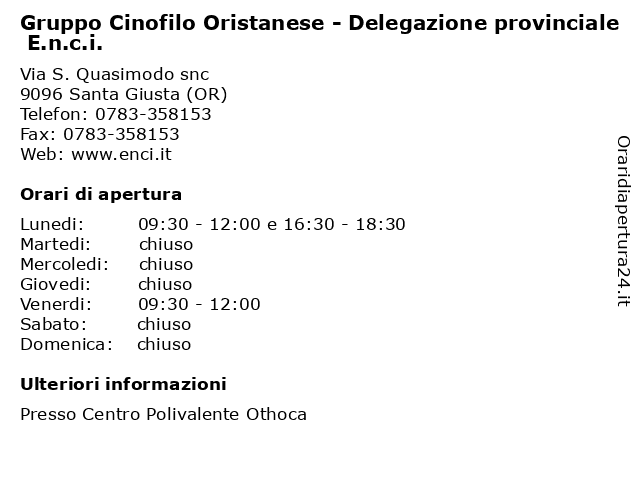 Gruppo Cinofilo Oristanese - Delegazione provinciale E.n.c.i.

Via S. Quasimodo snc
9096 Santa Giusta (OR)
Telefon: 0783-358153
Fax: 0783-358153
Web: www.enci.it

Orari di apertura

| | |
|---|---|
| Lunedi: | 09:30 - 12:00 e 16:30 - 18:30 |
| Martedi: | chiuso |
| Mercoledi: | chiuso |
| Giovedi: | chiuso |
| Venerdi: | 09:30 - 12:00 |
| Sabato: | chiuso |
| Domenica: | chiuso |

Ulteriori informazioni

Presso Centro Polivalente Othoca

Oraridiapertura24.it